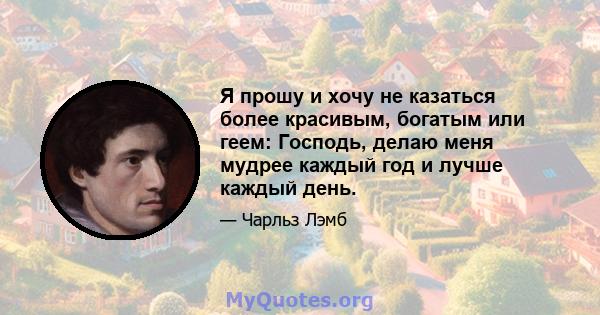 Я прошу и хочу не казаться более красивым, богатым или геем: Господь, делаю меня мудрее каждый год и лучше каждый день.

— Чарльз Лэмб

MyQuotes.org